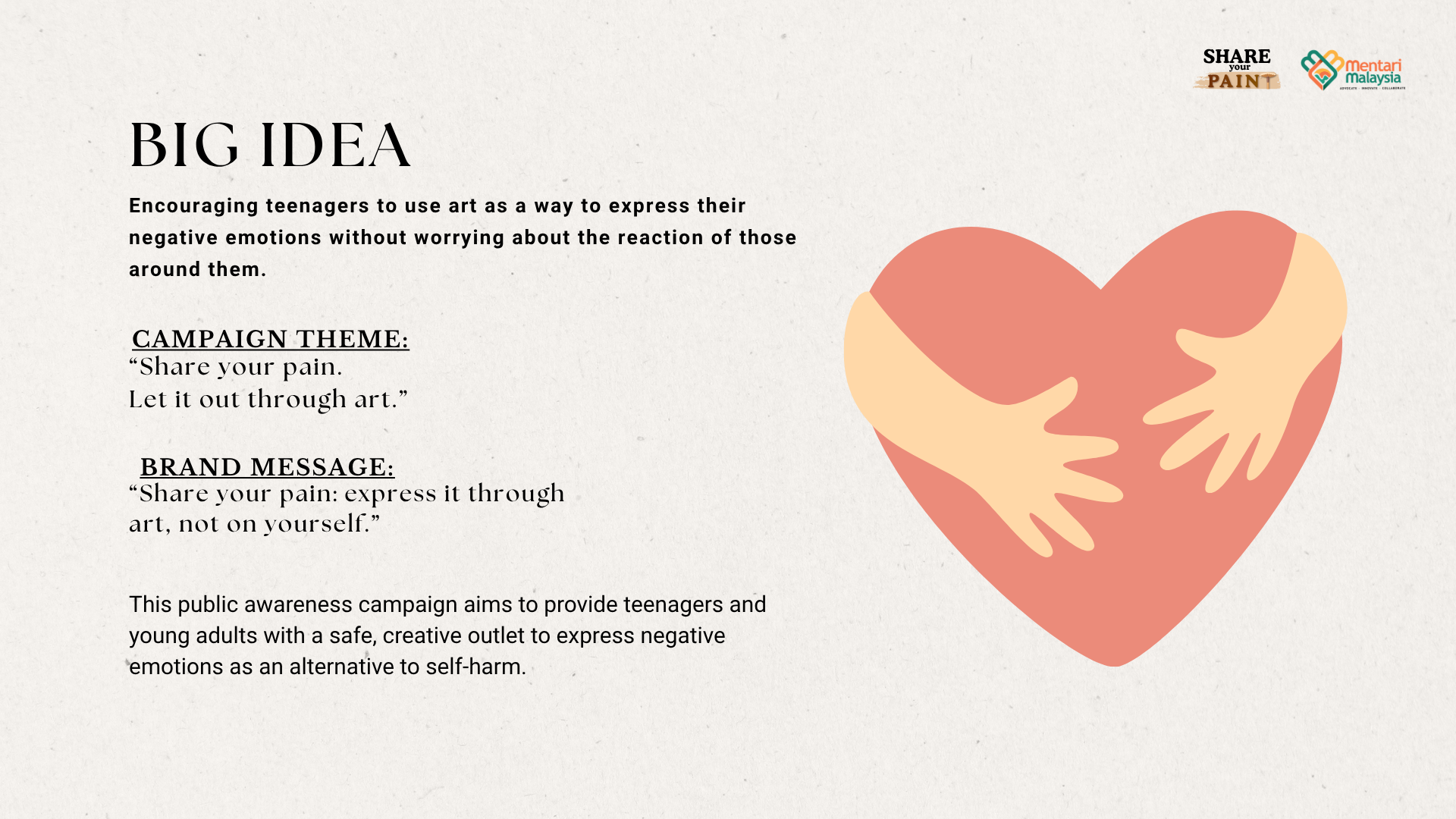 SHARE your PAINT

mentari malaysia
ADVOCATE · INNOVATE · COLLABORATE

BIG IDEA

Encouraging teenagers to use art as a way to express their negative emotions without worrying about the reaction of those around them.

CAMPAIGN THEME:
“Share your pain.
Let it out through art.”

BRAND MESSAGE:
“Share your pain: express it through art, not on yourself.”

This public awareness campaign aims to provide teenagers and young adults with a safe, creative outlet to express negative emotions as an alternative to self-harm.